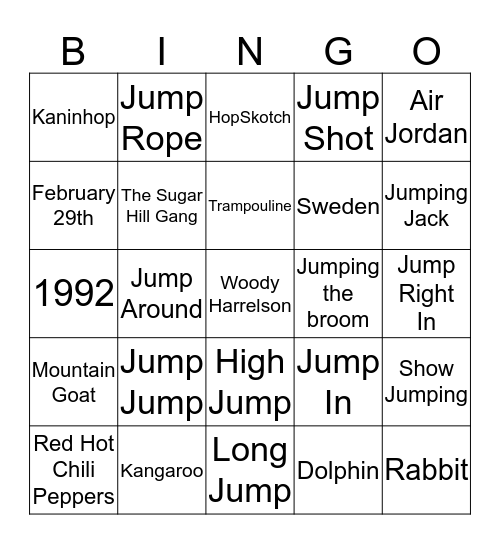 | B | I | N | G | O |
|---|---|---|---|---|
| Kaninhop | Jump Rope | HopSkotch | Jump Shot | Air Jordan |
| February 29th | The Sugar Hill Gang | Trampouline | Sweden | Jumping Jack |
| 1992 | Jump Around | Woody Harrelson | Jumping the broom | Jump Right In |
| Mountain Goat | Jump Jump | High Jump | Jump In | Show Jumping |
| Red Hot Chili Peppers | Kangaroo | Long Jump | Dolphin | Rabbit |